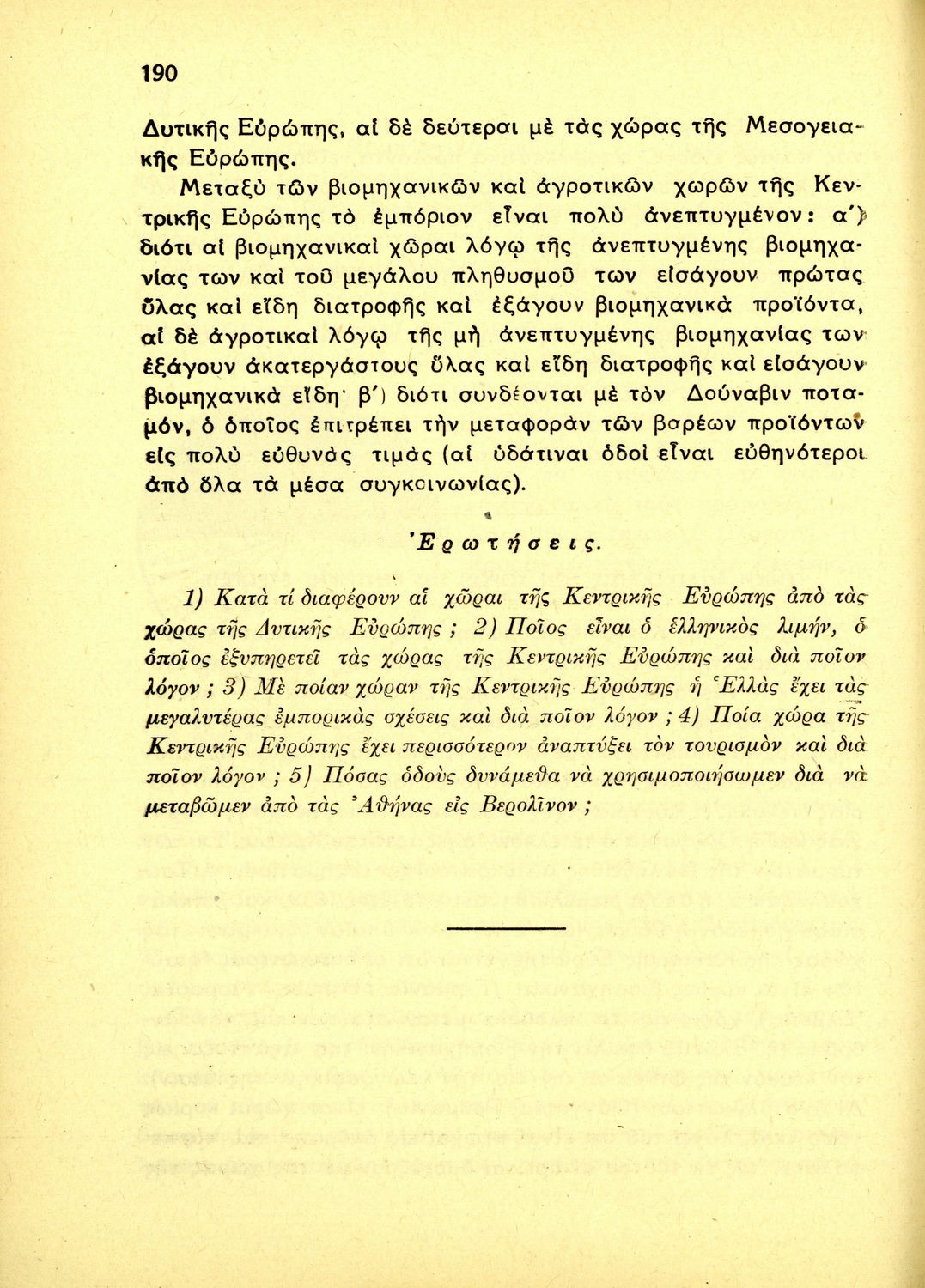 190

Δυτικῆς Εὐρώπης, αἱ δὲ δεύτεραι μὲ τὰς χώρας τῆς Μεσογειακῆς Εὐρώπης.

Μεταξὺ τῶν βιομηχανικῶν καὶ ἀγροτικῶν χωρῶν τῆς Κεντρικῆς Εὐρώπης τὸ ἐμπόριον εἶναι πολὺ ἀνεπτυγμένον: α΄) διότι αἱ βιομηχανικαὶ χῶραι λόγῳ τῆς ἀνεπτυγμένης βιομηχανίας των καὶ τοῦ μεγάλου πληθυσμοῦ των εἰσάγουν πρώτας ὕλας καὶ εἴδη διατροφῆς καὶ ἐξάγουν βιομηχανικὰ προϊόντα, αἱ δὲ ἀγροτικαὶ λόγῳ τῆς μὴ ἀνεπτυγμένης βιομηχανίας των ἐξάγουν ἀκατεργάστους ὕλας καὶ εἴδη διατροφῆς καὶ εἰσάγουν βιομηχανικὰ εἴδη· β΄) διότι συνδέονται μὲ τὸν Δούναβιν ποταμόν, ὁ ὁποῖος ἐπιτρέπει τὴν μεταφορὰν τῶν βαρέων προϊόντων εἰς πολὺ εὐθυνὰς τιμὰς (αἱ ὑδάτιναι ὁδοὶ εἶναι εὐθηνότεροι ἀπὸ ὅλα τὰ μέσα συγκοινωνίας).

Ἐρωτήσεις.

1) Κατὰ τί διαφέρουν αἱ χῶραι τῆς Κεντρικῆς Εὐρώπης ἀπὸ τὰς χώρας τῆς Δυτικῆς Εὐρώπης ; 2) Ποῖος εἶναι ὁ ἑλληνικὸς λιμήν, ὁ ὁποῖος ἐξυπηρετεῖ τὰς χώρας τῆς Κεντρικῆς Εὐρώπης καὶ διὰ ποῖον λόγον ; 3) Μὲ ποίαν χώραν τῆς Κεντρικῆς Εὐρώπης ἡ Ἑλλὰς ἔχει τὰς μεγαλυτέρας ἐμπορικὰς σχέσεις καὶ διὰ ποῖον λόγον ; 4) Ποία χώρα τῆς Κεντρικῆς Εὐρώπης ἔχει περισσότερον ἀναπτύξει τὸν τουρισμὸν καὶ διὰ ποῖον λόγον ; 5) Πόσας ὁδοὺς δυνάμεθα νὰ χρησιμοποιήσωμεν διὰ νὰ μεταβῶμεν ἀπὸ τὰς Ἀθήνας εἰς Βερολῖνον ;